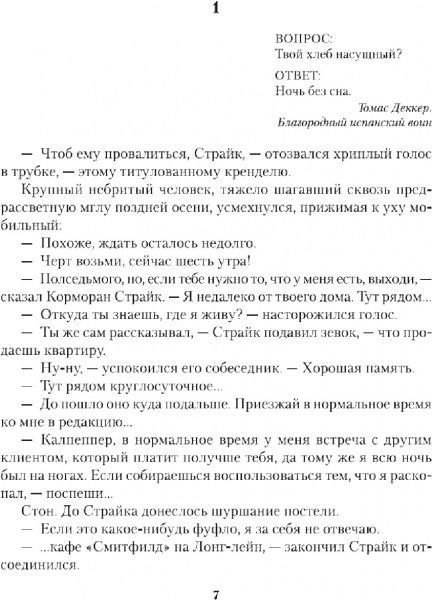 1

ВОПРОС:
Твой хлеб насущный?

ОТВЕТ:
Ночь без сна.

Томас Деккер.
Благородный испанский воин

— Чтоб ему провалиться, Страйк, — отозвался хриплый голос в трубке, — этому титулованному кренделю.

Крупный небритый человек, тяжело шагавший сквозь предрассветную мглу поздней осени, усмехнулся, прижимая к уху мобильный:

— Похоже, ждать осталось недолго.

— Черт возьми, сейчас шесть утра!

— Полседьмого, но, если тебе нужно то, что у меня есть, выходи, — сказал Корморан Страйк. — Я недалеко от твоего дома. Тут рядом...

— Откуда ты знаешь, где я живу? — насторожился голос.

— Ты же сам рассказывал, — Страйк подавил зевок, — что продаешь квартиру.

— Ну-ну, — успокоился его собеседник. — Хорошая память.

— Тут рядом круглосуточное...

— До пошло оно куда подальше. Приезжай в нормальное время ко мне в редакцию...

— Калпеппер, в нормальное время у меня встреча с другим клиентом, который платит получше тебя, да тому же я всю ночь был на ногах. Если собираешься воспользоваться тем, что я раскопал, — поспеши...

Стон. До Страйка донеслось шуршание постели.

— Если это какое-нибудь фуфло, я за себя не отвечаю.

— ...кафе «Смитфилд» на Лонг-лейн, — закончил Страйк и отсоединился.

7